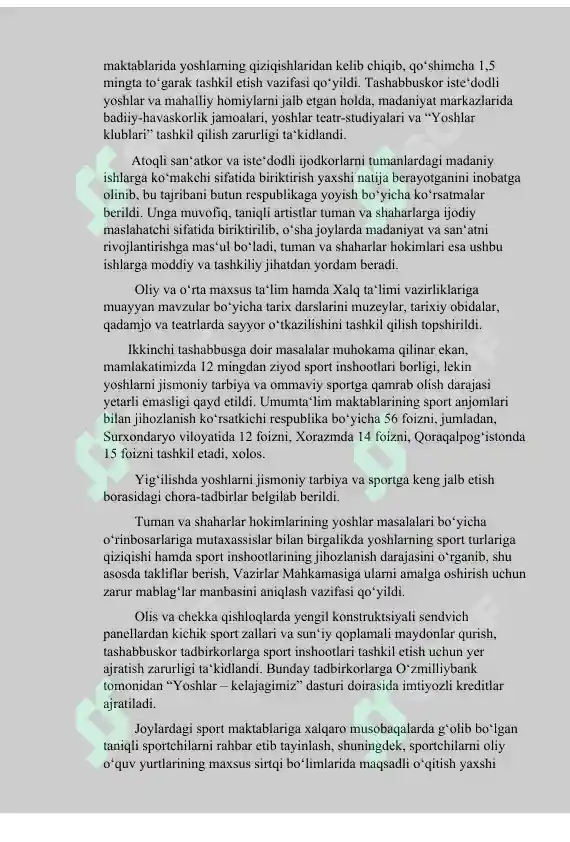 maktablarida yoshlarning qiziqishlaridan kelib chiqib, qo‘shimcha 1,5 mingta to‘garak tashkil etish vazifasi qo‘yildi. Tashabbuskor iste‘dodli yoshlar va mahalliy homiylarni jalb etgan holda, madaniyat markazlarida badiiy-havaskorlik jamoalari, yoshlar teatr-studiyalari va “Yoshlar klublari” tashkil qilish zarurligi ta‘kidlandi.

Atoqli san‘atkor va iste‘dodli ijodkorlarni tumanlardagi madaniy ishlarga ko‘makchi sifatida biriktirish yaxshi natija berayotganini inobatga olinib, bu tajribani butun respublikaga yoyish bo‘yicha ko‘rsatmalar berildi. Unga muvofiq, taniqli artistlar tuman va shaharlarga ijodiy maslahatchi sifatida biriktirilib, o‘sha joylarda madaniyat va san‘atni rivojlantirishga mas‘ul bo‘ladi, tuman va shaharlar hokimlari esa ushbu ishlarga moddiy va tashkiliy jihatdan yordam beradi.

Oliy va o‘rta maxsus ta‘lim hamda Xalq ta‘limi vazirliklariga muayyan mavzular bo‘yicha tarix darslarini muzeylar, tarixiy obidalar, qadamjo va teatrlarda sayyor o‘tkazilishini tashkil qilish topshirildi.

Ikkinchi tashabbusga doir masalalar muhokama qilinar ekan, mamlakatimizda 12 mingdan ziyod sport inshootlari borligi, lekin yoshlarni jismoniy tarbiya va ommaviy sportga qamrab olish darajasi yetarli emasligi qayd etildi. Umumta‘lim maktablarining sport anjomlari bilan jihozlanish ko‘rsatkichi respublika bo‘yicha 56 foizni, jumladan, Surxondaryo viloyatida 12 foizni, Xorazmda 14 foizni, Qoraqalpog‘istonda 15 foizni tashkil etadi, xolos.

Yig‘ilishda yoshlarni jismoniy tarbiya va sportga keng jalb etish borasidagi chora-tadbirlar belgilab berildi.

Tuman va shaharlar hokimlarining yoshlar masalalari bo‘yicha o‘rinbosarlariga mutaxassislar bilan birgalikda yoshlarning sport turlariga qiziqishi hamda sport inshootlarining jihozlanish darajasini o‘rganib, shu asosda takliflar berish, Vazirlar Mahkamasiga ularni amalga oshirish uchun zarur mablag‘lar manbasini aniqlash vazifasi qo‘yildi.

Olis va chekka qishloqlarda yengil konstruktsiyali sendvich panellardan kichik sport zallari va sun‘iy qoplamali maydonlar qurish, tashabbuskor tadbirkorlarga sport inshootlari tashkil etish uchun yer ajratish zarurligi ta‘kidlandi. Bunday tadbirkorlarga O‘zmilliybank tomonidan “Yoshlar – kelajagimiz” dasturi doirasida imtiyozli kreditlar ajratiladi.

Joylardagi sport maktablariga xalqaro musobaqalarda g‘olib bo‘lgan taniqli sportchilarni rahbar etib tayinlash, shuningdek, sportchilarni oliy o‘quv yurtlarining maxsus sirtqi bo‘limlarida maqsadli o‘qitish yaxshi